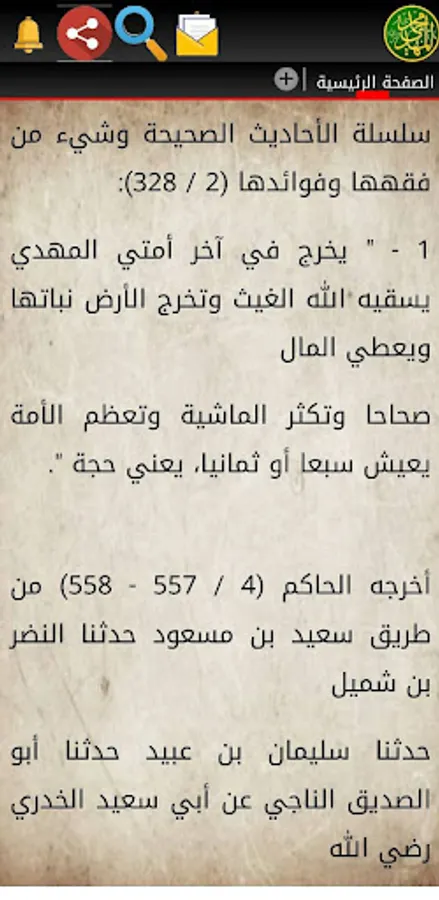 الصفحة الرئيسية

سلسلة الأحاديث الصحيحة وشيء من فقهها وفوائدها (2 / 328):

1 - " يخرج في آخر أمتي المهدي يسقيه الله الغيث وتخرج الأرض نباتها ويعطي المال

صحاحا وتكثر الماشية وتعظم الأمة يعيش سبعا أو ثمانيا، يعني حجة ".

أخرجه الحاكم (4 / 557 - 558) من طريق سعيد بن مسعود حدثنا النضر بن شميل

حدثنا سليمان بن عبيد حدثنا أبو الصديق الناجي عن أبي سعيد الخدري رضي الله